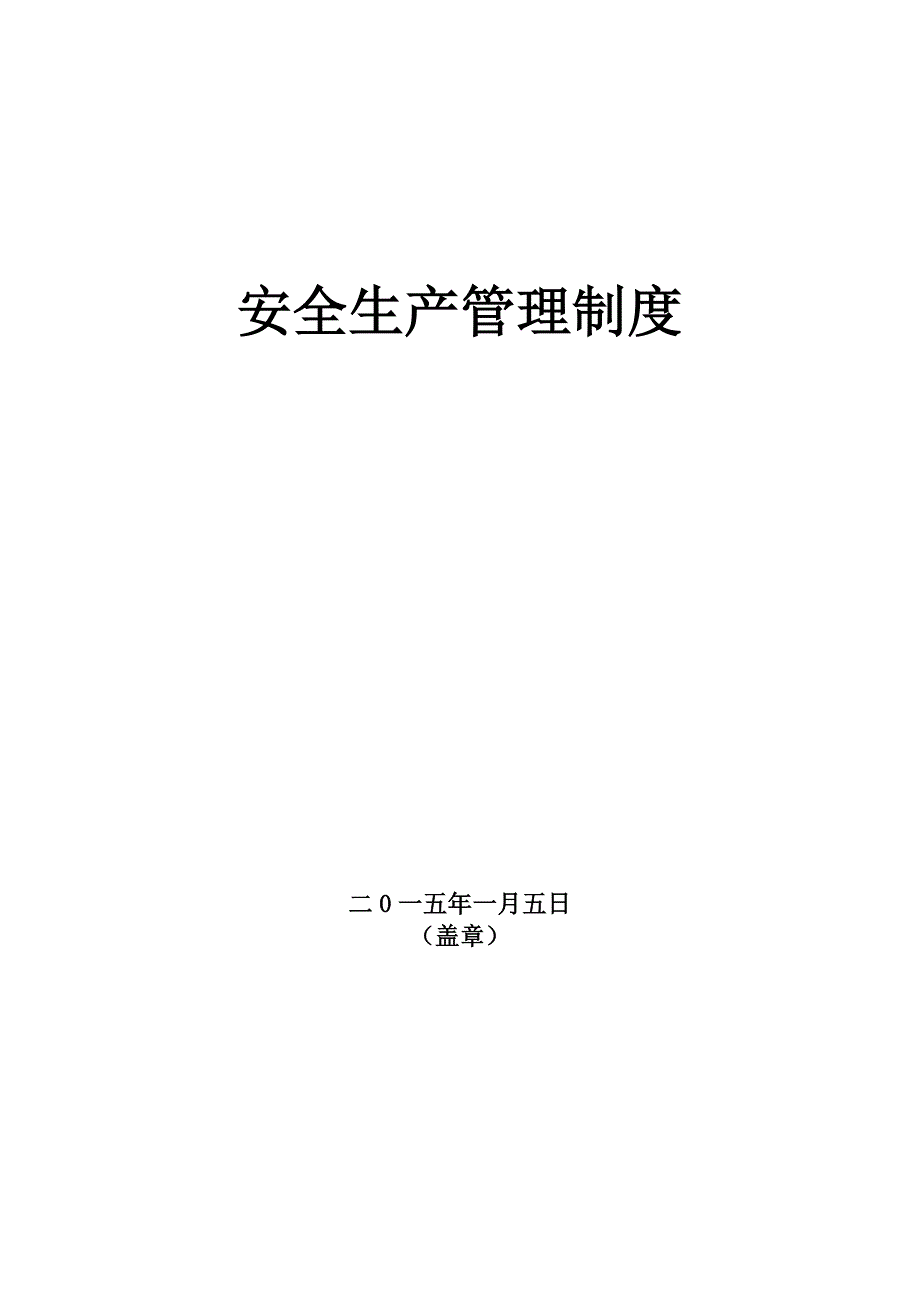 安全生产管理制度

二０一五年一月五日
（盖章）